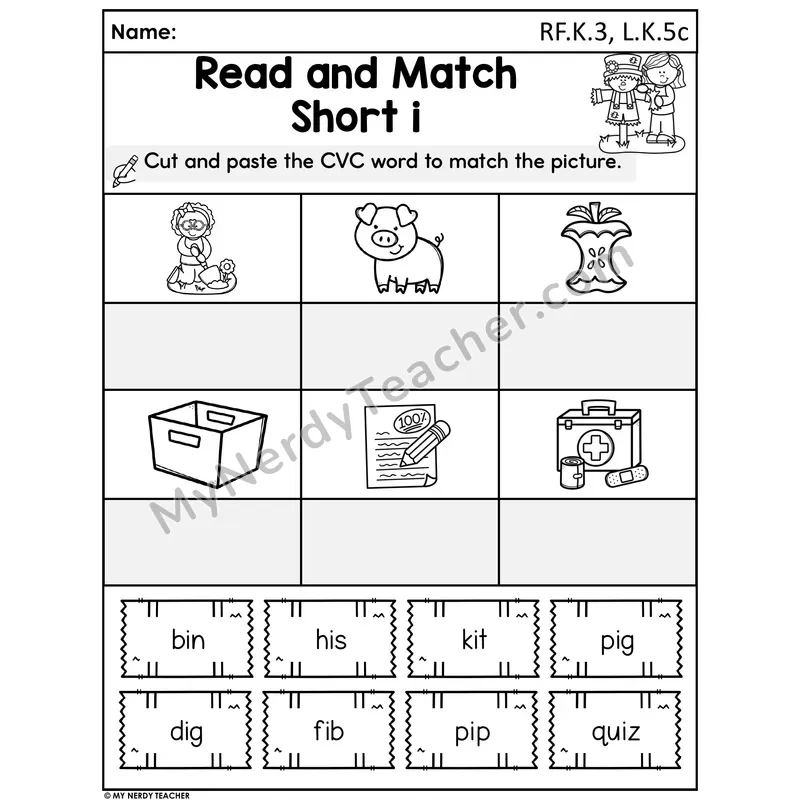 Name: RF.K.3, L.K.5c

Read and Match
Short i

Cut and paste the CVC word to match the picture.

100%

bin
his
kit
pig
dig
fib
pip
quiz

© MY NERDY TEACHER

MyNerdyTeacher.com